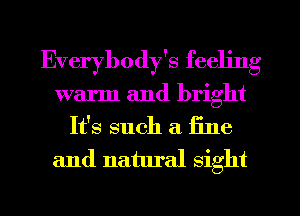 Everybody's feeling warm and bright
It's such a fine and natural sight